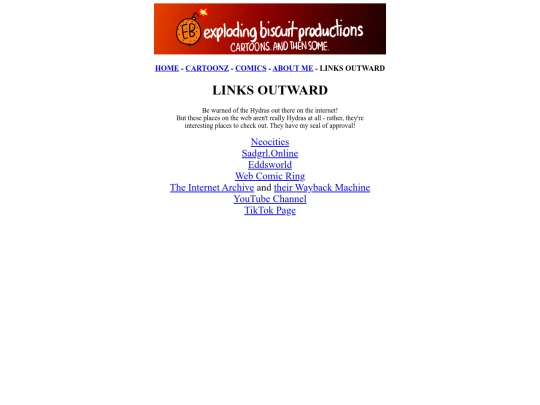 EB exploding biscuit productions
CARTOONS. AND THEN SOME.

HOME - CARTOONZ - COMICS - ABOUT ME - LINKS OUTWARD

LINKS OUTWARD

Be warned of the Hydras out there on the internet!
But these places on the web aren't really Hydras at all - rather, they're interesting places to check out. They have my seal of approval!

Neocities
Sadgrl.Online
Eddsworld
Web Comic Ring
The Internet Archive and their Wayback Machine
YouTube Channel
TikTok Page